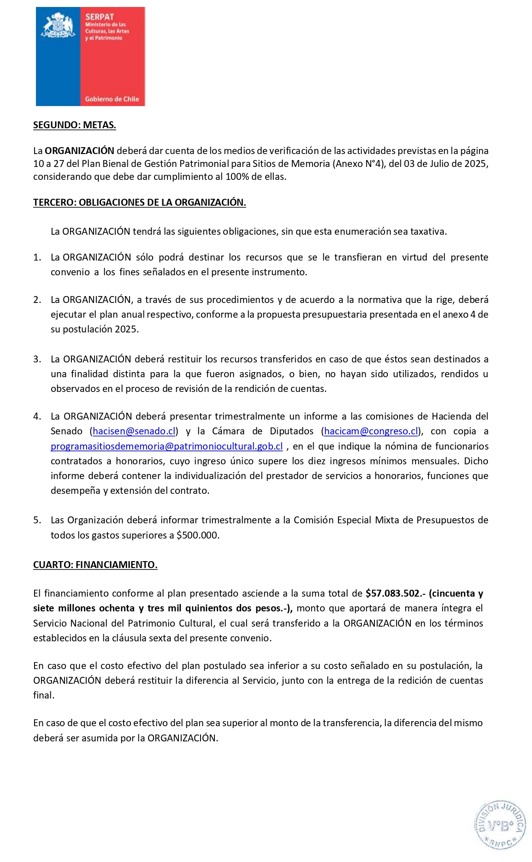 SERPAT
Ministerio de las Culturas, las Artes y el Patrimonio

Gobierno de Chile

SEGUNDO: METAS.

La ORGANIZACIÓN deberá dar cuenta de los medios de verificación de las actividades previstas en la página 10 a 27 del Plan Bienal de Gestión Patrimonial para Sitios de Memoria (Anexo N°4), del 03 de Julio de 2025, considerando que debe dar cumplimiento al 100% de ellas.

TERCERO: OBLIGACIONES DE LA ORGANIZACIÓN.

La ORGANIZACIÓN tendrá las siguientes obligaciones, sin que esta enumeración sea taxativa.

1. La ORGANIZACIÓN sólo podrá destinar los recursos que se le transfieran en virtud del presente convenio a los fines señalados en el presente instrumento.

2. La ORGANIZACIÓN, a través de sus procedimientos y de acuerdo a la normativa que la rige, deberá ejecutar el plan anual respectivo, conforme a la propuesta presupuestaria presentada en el anexo 4 de su postulación 2025.

3. La ORGANIZACIÓN deberá restituir los recursos transferidos en caso de que éstos sean destinados a una finalidad distinta para la que fueron asignados, o bien, no hayan sido utilizados, rendidos u observados en el proceso de revisión de la rendición de cuentas.

4. La ORGANIZACIÓN deberá presentar trimestralmente un informe a las comisiones de Hacienda del Senado (hacisen@senado.cl) y la Cámara de Diputados (hacicam@congreso.cl), con copia a programasitiosdememoria@patrimoniocultural.gob.cl , en el que indique la nómina de funcionarios contratados a honorarios, cuyo ingreso único supere los diez ingresos mínimos mensuales. Dicho informe deberá contener la individualización del prestador de servicios a honorarios, funciones que desempeña y extensión del contrato.

5. Las Organización deberá informar trimestralmente a la Comisión Especial Mixta de Presupuestos de todos los gastos superiores a $500.000.

CUARTO: FINANCIAMIENTO.

El financiamiento conforme al plan presentado asciende a la suma total de $57.083.502.- (cincuenta y siete millones ochenta y tres mil quinientos dos pesos.-), monto que aportará de manera íntegra el Servicio Nacional del Patrimonio Cultural, el cual será transferido a la ORGANIZACIÓN en los términos establecidos en la cláusula sexta del presente convenio.

En caso que el costo efectivo del plan postulado sea inferior a su costo señalado en su postulación, la ORGANIZACIÓN deberá restituir la diferencia al Servicio, junto con la entrega de la redición de cuentas final.

En caso de que el costo efectivo del plan sea superior al monto de la transferencia, la diferencia del mismo deberá ser asumida por la ORGANIZACIÓN.

DIVISIÓN JURÍDICA V°B° SNPC